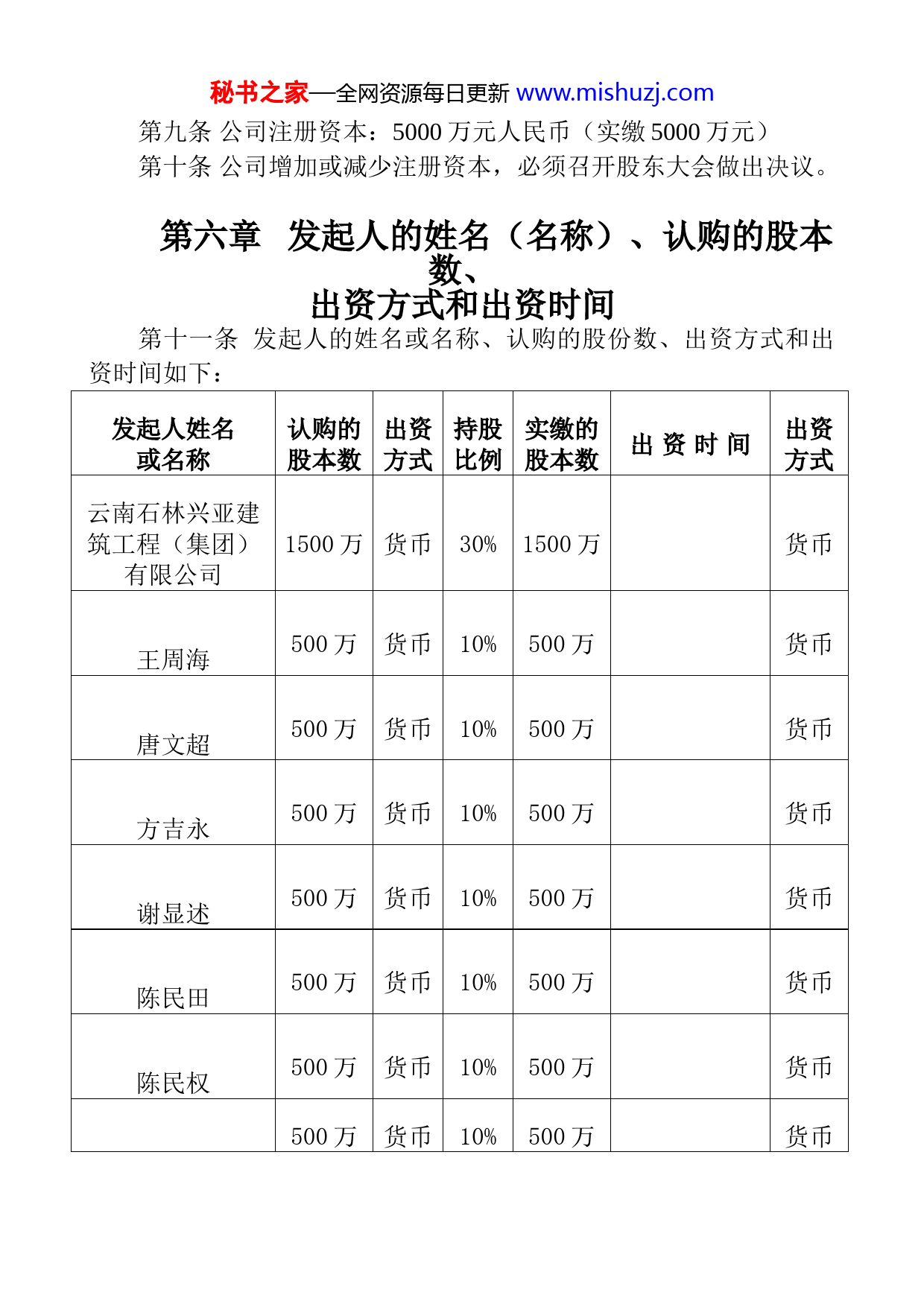 秘书之家—全网资源每日更新 www.mishuzj.com

第九条 公司注册资本：5000 万元人民币（实缴 5000 万元）

第十条 公司增加或减少注册资本，必须召开股东大会做出决议。

第六章 发起人的姓名（名称）、认购的股本数、出资方式和出资时间

第十一条 发起人的姓名或名称、认购的股份数、出资方式和出资时间如下：

| 发起人姓名或名称 | 认购的股本数 | 出资方式 | 持股比例 | 实缴的股本数 | 出 资 时 间 | 出资方式 |
|---|---|---|---|---|---|---|
| 云南石林兴亚建筑工程（集团）有限公司 | 1500 万 | 货币 | 30% | 1500 万 | | 货币 |
| 王周海 | 500 万 | 货币 | 10% | 500 万 | | 货币 |
| 唐文超 | 500 万 | 货币 | 10% | 500 万 | | 货币 |
| 方吉永 | 500 万 | 货币 | 10% | 500 万 | | 货币 |
| 谢显述 | 500 万 | 货币 | 10% | 500 万 | | 货币 |
| 陈民田 | 500 万 | 货币 | 10% | 500 万 | | 货币 |
| 陈民权 | 500 万 | 货币 | 10% | 500 万 | | 货币 |
| | 500 万 | 货币 | 10% | 500 万 | | 货币 |